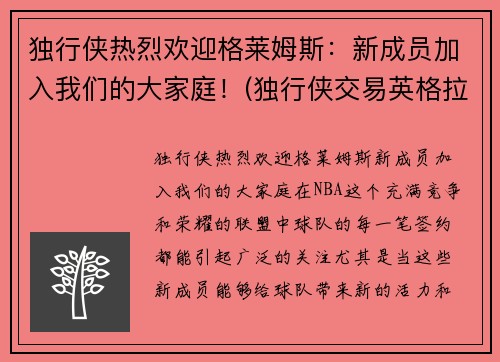 独行侠热烈欢迎格莱姆斯：新成员加入我们的大家庭！(独行侠交易英格拉

独行侠热烈欢迎格莱姆斯新成员加入我们的大家庭在NBA这个充满竞争和荣耀的联盟中球队的每一笔签约都能引起广泛的关注尤其是当这些新成员能够给球队带来新的活力和